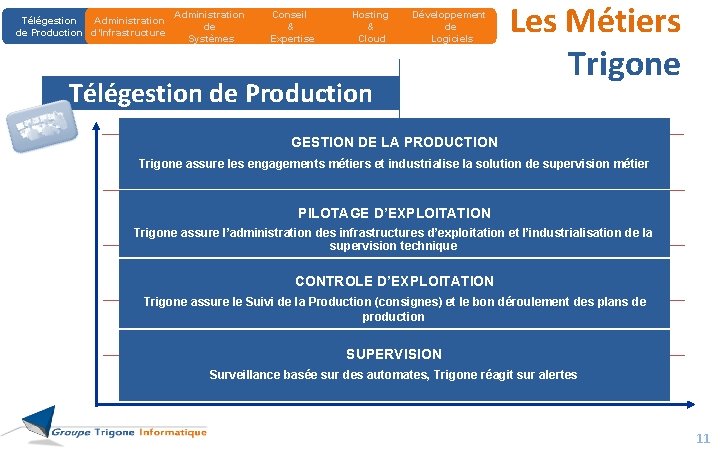 Télégestion de Production

Administration d'Infrastructure

Administration de Systèmes

Conseil & Expertise

Hosting & Cloud

Développement de Logiciels

Les Métiers Trigone

Télégestion de Production

GESTION DE LA PRODUCTION

Trigone assure les engagements métiers et industrialise la solution de supervision métier

PILOTAGE D'EXPLOITATION

Trigone assure l'administration des infrastructures d'exploitation et l'industrialisation de la supervision technique

CONTROLE D'EXPLOITATION

Trigone assure le Suivi de la Production (consignes) et le bon déroulement des plans de production

SUPERVISION

Surveillance basée sur des automates, Trigone réagit sur alertes

Groupe Trigone Informatique

11